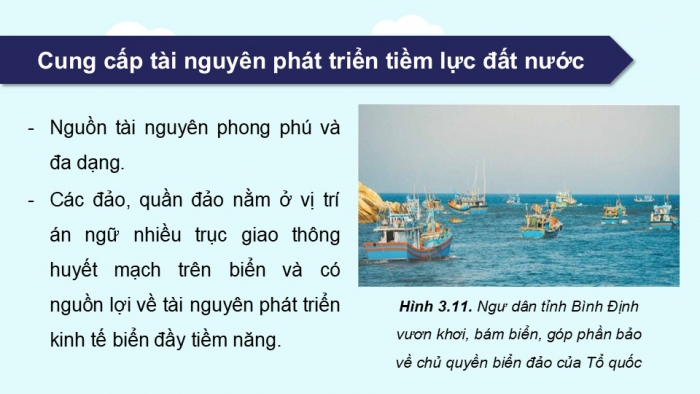 Cung cấp tài nguyên phát triển tiềm lực đất nước

- Nguồn tài nguyên phong phú và đa dạng.
- Các đảo, quần đảo nằm ở vị trí án ngữ nhiều trục giao thông huyết mạch trên biển và có nguồn lợi về tài nguyên phát triển kinh tế biển đầy tiềm năng.

Hình 3.11. Ngư dân tỉnh Bình Định vươn khơi, bám biển, góp phần bảo về chủ quyền biển đảo của Tổ quốc